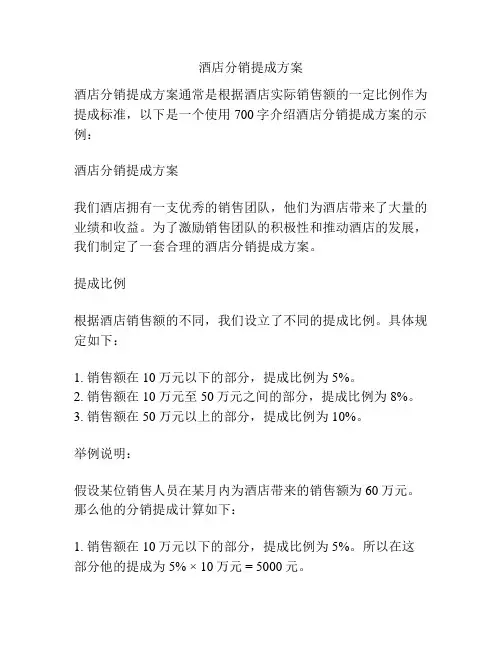 酒店分销提成方案

酒店分销提成方案通常是根据酒店实际销售额的一定比例作为提成标准，以下是一个使用 700 字介绍酒店分销提成方案的示例：

酒店分销提成方案

我们酒店拥有一支优秀的销售团队，他们为酒店带来了大量的业绩和收益。为了激励销售团队的积极性和推动酒店的发展，我们制定了一套合理的酒店分销提成方案。

提成比例

根据酒店销售额的不同，我们设立了不同的提成比例。具体规定如下：

1. 销售额在 10 万元以下的部分，提成比例为 5%。
2. 销售额在 10 万元至 50 万元之间的部分，提成比例为 8%。
3. 销售额在 50 万元以上的部分，提成比例为 10%。

举例说明：

假设某位销售人员在某月内为酒店带来的销售额为 60 万元。那么他的分销提成计算如下：

1. 销售额在 10 万元以下的部分，提成比例为 5%。所以在这部分他的提成为 5% × 10 万元 = 5000 元。